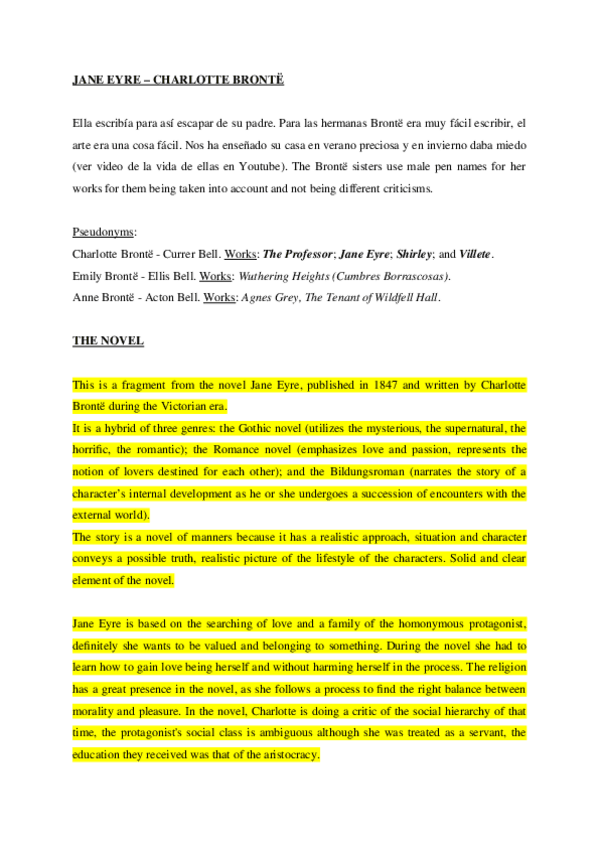 JANE EYRE – CHARLOTTE BRONTË

Ella escribía para así escapar de su padre. Para las hermanas Brontë era muy fácil escribir, el arte era una cosa fácil. Nos ha enseñado su casa en verano preciosa y en invierno daba miedo (ver video de la vida de ellas en Youtube). The Brontë sisters use male pen names for her works for them being taken into account and not being different criticisms.

Pseudonyms:
Charlotte Brontë - Currer Bell. Works: The Professor; Jane Eyre; Shirley; and Villete.
Emily Brontë - Ellis Bell. Works: Wuthering Heights (Cumbres Borrascosas).
Anne Brontë - Acton Bell. Works: Agnes Grey, The Tenant of Wildfell Hall.

THE NOVEL

This is a fragment from the novel Jane Eyre, published in 1847 and written by Charlotte Brontë during the Victorian era.
It is a hybrid of three genres: the Gothic novel (utilizes the mysterious, the supernatural, the horrific, the romantic); the Romance novel (emphasizes love and passion, represents the notion of lovers destined for each other); and the Bildungsroman (narrates the story of a character's internal development as he or she undergoes a succession of encounters with the external world).
The story is a novel of manners because it has a realistic approach, situation and character conveys a possible truth, realistic picture of the lifestyle of the characters. Solid and clear element of the novel.

Jane Eyre is based on the searching of love and a family of the homonymous protagonist, definitely she wants to be valued and belonging to something. During the novel she had to learn how to gain love being herself and without harming herself in the process. The religion has a great presence in the novel, as she follows a process to find the right balance between morality and pleasure. In the novel, Charlotte is doing a critic of the social hierarchy of that time, the protagonist's social class is ambiguous although she was treated as a servant, the education they received was that of the aristocracy.